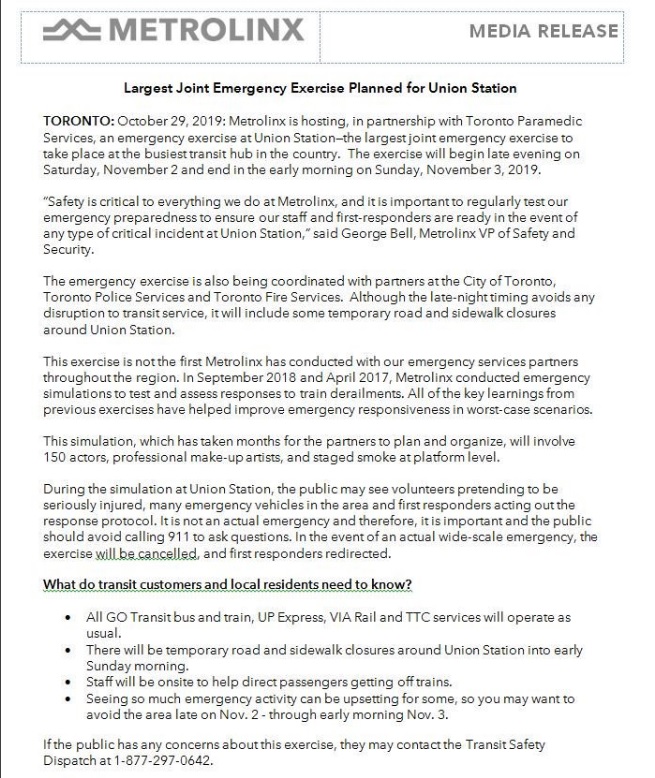 METROLINX

MEDIA RELEASE

Largest Joint Emergency Exercise Planned for Union Station

TORONTO: October 29, 2019: Metrolinx is hosting, in partnership with Toronto Paramedic Services, an emergency exercise at Union Station–the largest joint emergency exercise to take place at the busiest transit hub in the country. The exercise will begin late evening on Saturday, November 2 and end in the early morning on Sunday, November 3, 2019.

"Safety is critical to everything we do at Metrolinx, and it is important to regularly test our emergency preparedness to ensure our staff and first-responders are ready in the event of any type of critical incident at Union Station," said George Bell, Metrolinx VP of Safety and Security.

The emergency exercise is also being coordinated with partners at the City of Toronto, Toronto Police Services and Toronto Fire Services. Although the late-night timing avoids any disruption to transit service, it will include some temporary road and sidewalk closures around Union Station.

This exercise is not the first Metrolinx has conducted with our emergency services partners throughout the region. In September 2018 and April 2017, Metrolinx conducted emergency simulations to test and assess responses to train derailments. All of the key learnings from previous exercises have helped improve emergency responsiveness in worst-case scenarios.

This simulation, which has taken months for the partners to plan and organize, will involve 150 actors, professional make-up artists, and staged smoke at platform level.

During the simulation at Union Station, the public may see volunteers pretending to be seriously injured, many emergency vehicles in the area and first responders acting out the response protocol. It is not an actual emergency and therefore, it is important and the public should avoid calling 911 to ask questions. In the event of an actual wide-scale emergency, the exercise will be cancelled, and first responders redirected.

What do transit customers and local residents need to know?

• All GO Transit bus and train, UP Express, VIA Rail and TTC services will operate as usual.
• There will be temporary road and sidewalk closures around Union Station into early Sunday morning.
• Staff will be onsite to help direct passengers getting off trains.
• Seeing so much emergency activity can be upsetting for some, so you may want to avoid the area late on Nov. 2 - through early morning Nov. 3.

If the public has any concerns about this exercise, they may contact the Transit Safety Dispatch at 1-877-297-0642.